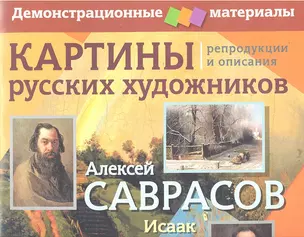 Демонстрационные материалы

КАРТИНЫ русских художников

репродукции и описания

Алексей САВРАСОВ

Исаак